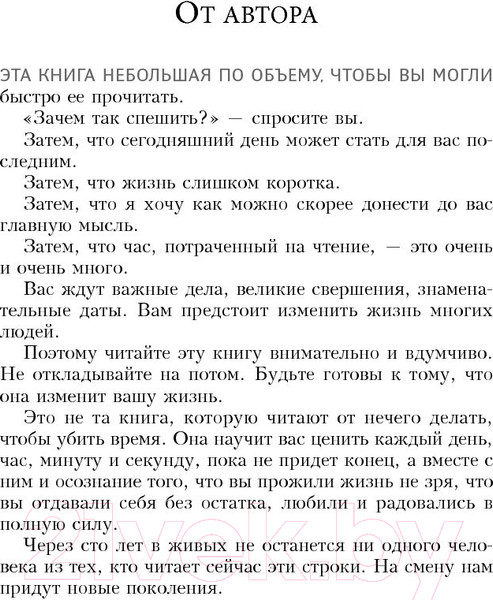 От автора

ЭТА КНИГА НЕБОЛЬШАЯ ПО ОБЪЕМУ, ЧТОБЫ ВЫ МОГЛИ быстро ее прочитать.

«Зачем так спешить?» — спросите вы.

Затем, что сегодняшний день может стать для вас последним.

Затем, что жизнь слишком коротка.

Затем, что я хочу как можно скорее донести до вас главную мысль.

Затем, что час, потраченный на чтение, — это очень и очень много.

Вас ждут важные дела, великие свершения, знаменательные даты. Вам предстоит изменить жизнь многих людей.

Поэтому читайте эту книгу внимательно и вдумчиво. Не откладывайте на потом. Будьте готовы к тому, что она изменит вашу жизнь.

Это не та книга, которую читают от нечего делать, чтобы убить время. Она научит вас ценить каждый день, час, минуту и секунду, пока не придет конец, а вместе с ним и осознание того, что вы прожили жизнь не зря, что вы отдавали себя без остатка, любили и радовались в полную силу.

Через сто лет в живых не останется ни одного человека из тех, кто читает сейчас эти строки. На смену нам придут новые поколения.

21vek.by